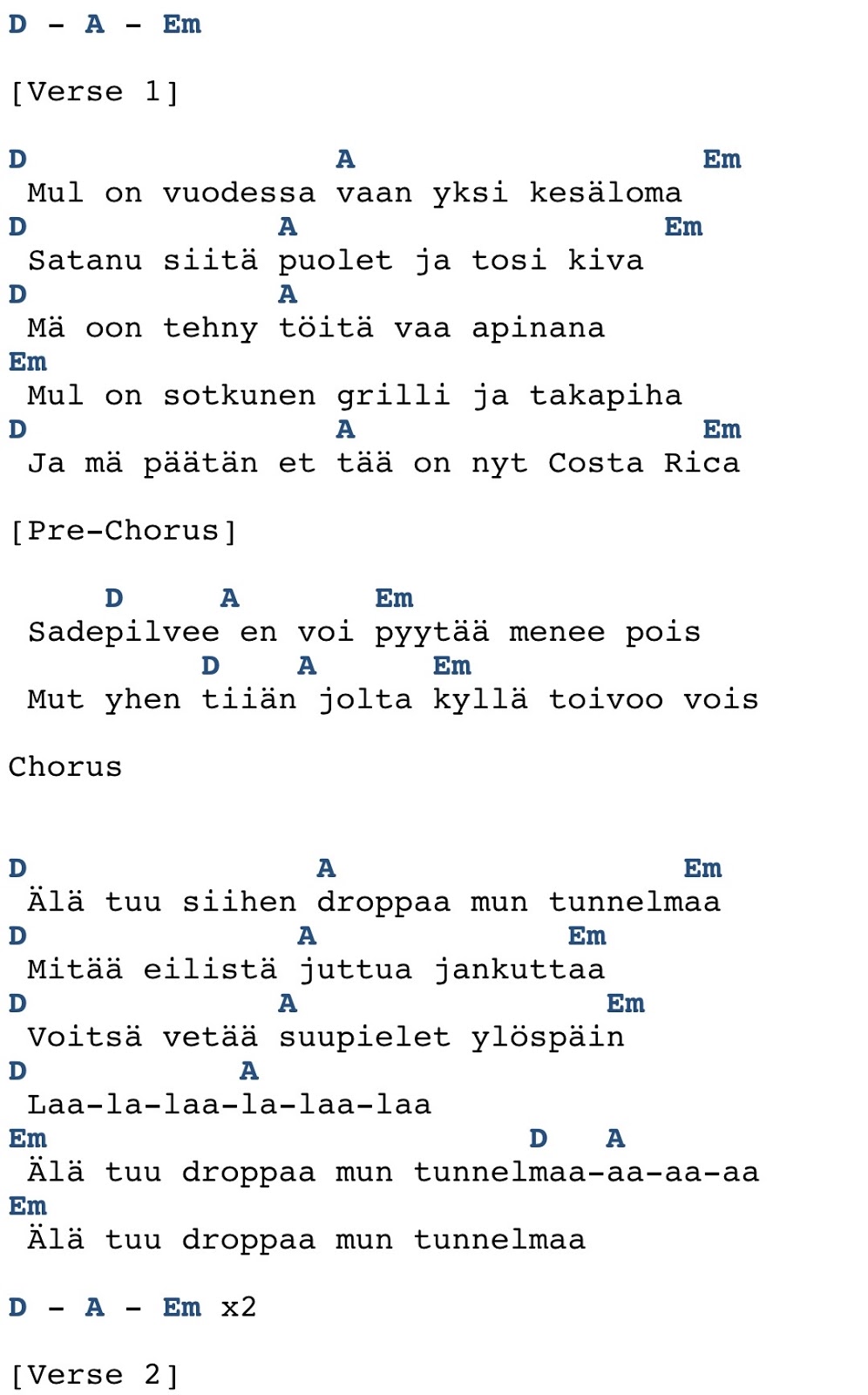 D - A - Em

[Verse 1]

D                A                  Em
 Mul on vuodessa vaan yksi kesäloma
D             A                     Em
 Satanu siitä puolet ja tosi kiva
D             A
 Mä oon tehny töitä vaa apinana
Em
 Mul on sotkunen grilli ja takapiha
D                A                  Em
 Ja mä päätän et tää on nyt Costa Rica

[Pre-Chorus]

     D     A       Em
 Sadepilvee en voi pyytää menee pois
          D    A       Em
 Mut yhen tiiän jolta kyllä toivoo vois

Chorus

D               A                   Em
 Älä tuu siihen droppaa mun tunnelmaa
D               A           Em
 Mitää eilistä juttua jankuttaa
D             A             Em
 Voitsä vetää suupielet ylöspäin
D           A
 Laa-la-laa-la-laa-laa
Em                         D   A
 Älä tuu droppaa mun tunnelmaa-aa-aa-aa
Em
 Älä tuu droppaa mun tunnelmaa

D - A - Em x2

[Verse 2]